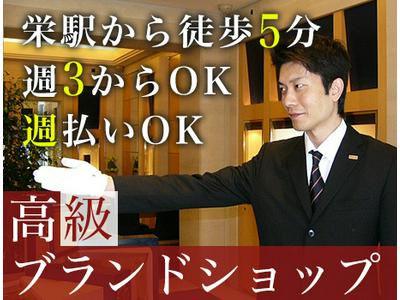 栄駅から徒歩5分
週3からOK
週払いOK

高級
ブランドショップ